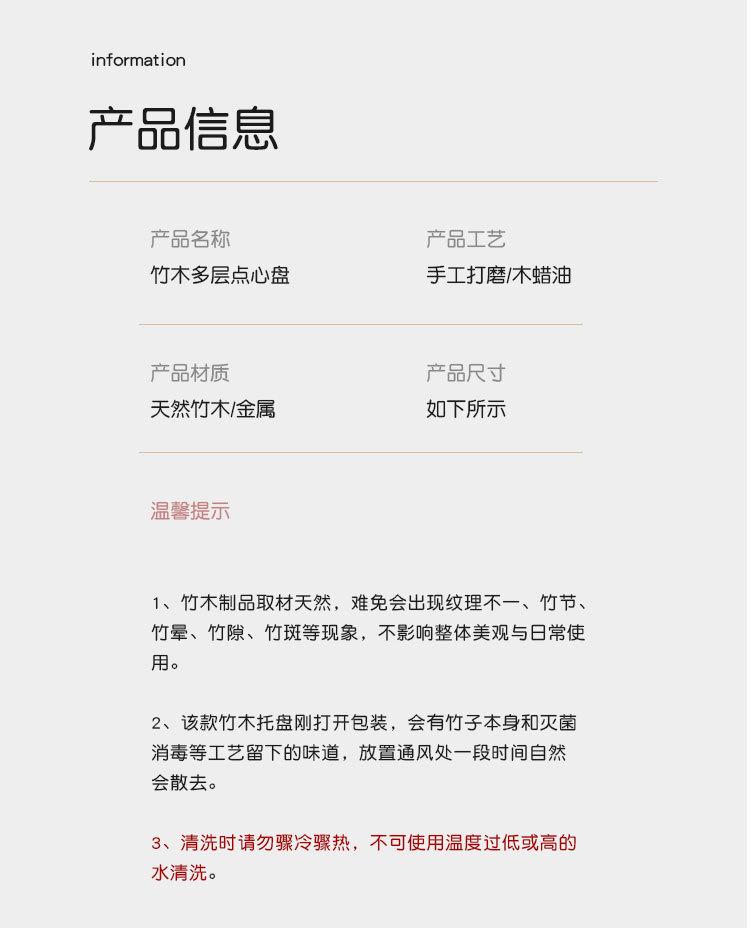 information

产品信息

产品名称
竹木多层点心盘

产品工艺
手工打磨/木蜡油

产品材质
天然竹木/金属

产品尺寸
如下所示

温馨提示

1、竹木制品取材天然，难免会出现纹理不一、竹节、竹晕、竹隙、竹斑等现象，不影响整体美观与日常使用。

2、该款竹木托盘刚打开包装，会有竹子本身和灭菌消毒等工艺留下的味道，放置通风处一段时间自然会散去。

3、清洗时请勿骤冷骤热，不可使用温度过低或高的水清洗。